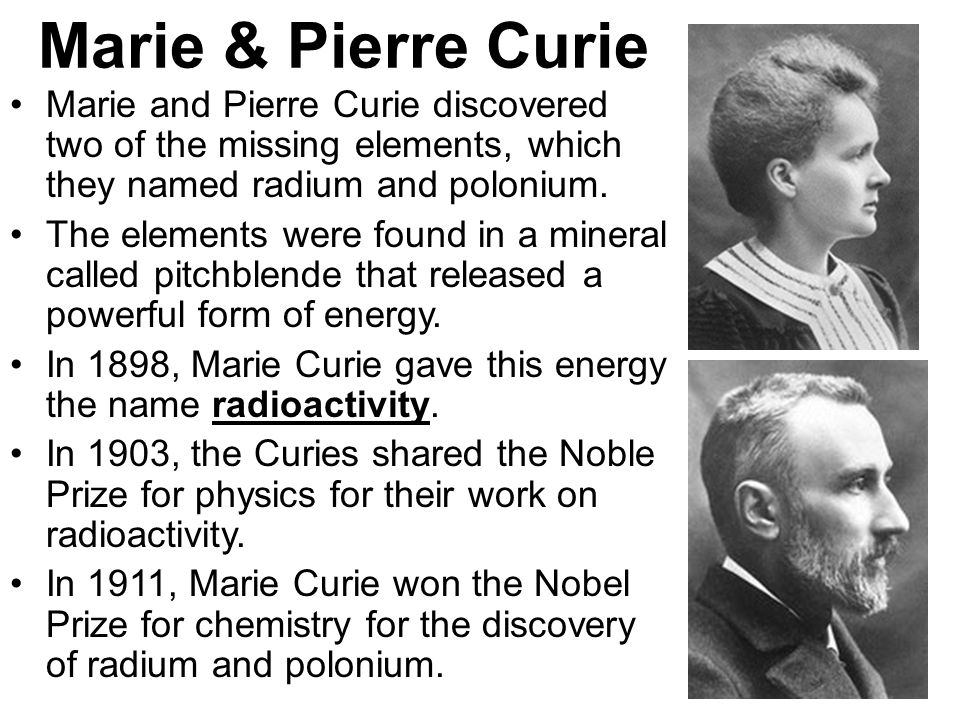 Marie & Pierre Curie

• Marie and Pierre Curie discovered two of the missing elements, which they named radium and polonium.

• The elements were found in a mineral called pitchblende that released a powerful form of energy.

• In 1898, Marie Curie gave this energy the name radioactivity.

• In 1903, the Curies shared the Noble Prize for physics for their work on radioactivity.

• In 1911, Marie Curie won the Nobel Prize for chemistry for the discovery of radium and polonium.